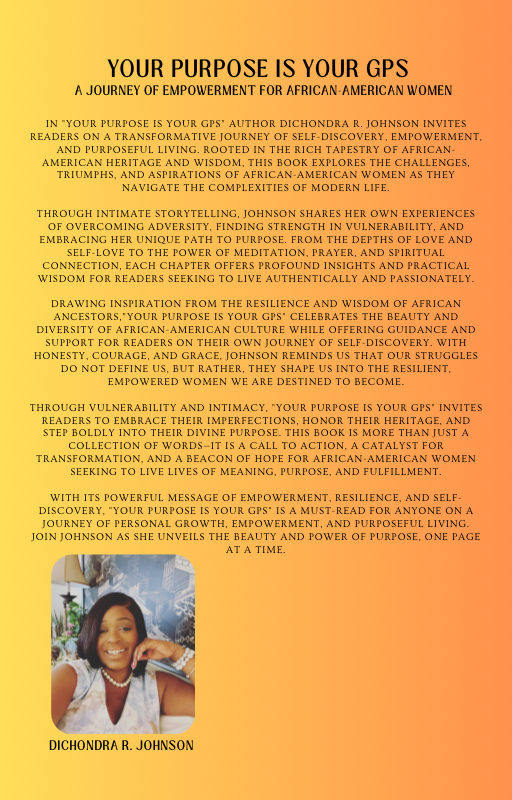 YOUR PURPOSE IS YOUR GPS
A JOURNEY OF EMPOWERMENT FOR AFRICAN-AMERICAN WOMEN

IN "YOUR PURPOSE IS YOUR GPS" AUTHOR DICHONDRA R. JOHNSON INVITES READERS ON A TRANSFORMATIVE JOURNEY OF SELF-DISCOVERY, EMPOWERMENT, AND PURPOSEFUL LIVING. ROOTED IN THE RICH TAPESTRY OF AFRICAN-AMERICAN HERITAGE AND WISDOM, THIS BOOK EXPLORES THE CHALLENGES, TRIUMPHS, AND ASPIRATIONS OF AFRICAN-AMERICAN WOMEN AS THEY NAVIGATE THE COMPLEXITIES OF MODERN LIFE.

THROUGH INTIMATE STORYTELLING, JOHNSON SHARES HER OWN EXPERIENCES OF OVERCOMING ADVERSITY, FINDING STRENGTH IN VULNERABILITY, AND EMBRACING HER UNIQUE PATH TO PURPOSE. FROM THE DEPTHS OF LOVE AND SELF-LOVE TO THE POWER OF MEDITATION, PRAYER, AND SPIRITUAL CONNECTION, EACH CHAPTER OFFERS PROFOUND INSIGHTS AND PRACTICAL WISDOM FOR READERS SEEKING TO LIVE AUTHENTICALLY AND PASSIONATELY.

DRAWING INSPIRATION FROM THE RESILIENCE AND WISDOM OF AFRICAN ANCESTORS,"YOUR PURPOSE IS YOUR GPS" CELEBRATES THE BEAUTY AND DIVERSITY OF AFRICAN-AMERICAN CULTURE WHILE OFFERING GUIDANCE AND SUPPORT FOR READERS ON THEIR OWN JOURNEY OF SELF-DISCOVERY. WITH HONESTY, COURAGE, AND GRACE, JOHNSON REMINDS US THAT OUR STRUGGLES DO NOT DEFINE US, BUT RATHER, THEY SHAPE US INTO THE RESILIENT, EMPOWERED WOMEN WE ARE DESTINED TO BECOME.

THROUGH VULNERABILITY AND INTIMACY, "YOUR PURPOSE IS YOUR GPS" INVITES READERS TO EMBRACE THEIR IMPERFECTIONS, HONOR THEIR HERITAGE, AND STEP BOLDLY INTO THEIR DIVINE PURPOSE. THIS BOOK IS MORE THAN JUST A COLLECTION OF WORDS—IT IS A CALL TO ACTION, A CATALYST FOR TRANSFORMATION, AND A BEACON OF HOPE FOR AFRICAN-AMERICAN WOMEN SEEKING TO LIVE LIVES OF MEANING, PURPOSE, AND FULFILLMENT.

WITH ITS POWERFUL MESSAGE OF EMPOWERMENT, RESILIENCE, AND SELF-DISCOVERY, "YOUR PURPOSE IS YOUR GPS" IS A MUST-READ FOR ANYONE ON A JOURNEY OF PERSONAL GROWTH, EMPOWERMENT, AND PURPOSEFUL LIVING. JOIN JOHNSON AS SHE UNVEILS THE BEAUTY AND POWER OF PURPOSE, ONE PAGE AT A TIME.

DICHONDRA R. JOHNSON